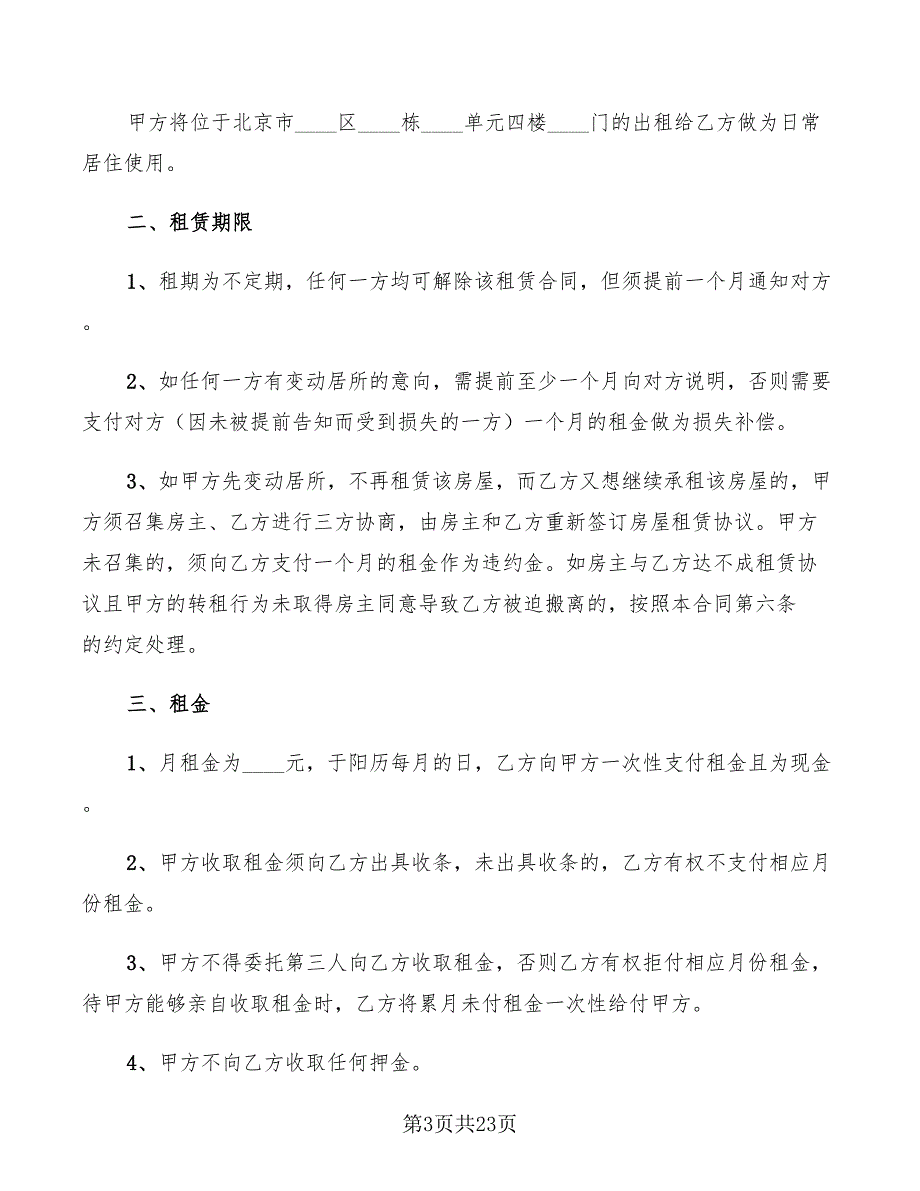 甲方将位于北京市____区____栋____单元四楼____门的出租给乙方做为日常居住使用。

二、租赁期限

1、租期为不定期，任何一方均可解除该租赁合同，但须提前一个月通知对方。

2、如任何一方有变动居所的意向，需提前至少一个月向对方说明，否则需要支付对方（因未被提前告知而受到损失的一方）一个月的租金做为损失补偿。

3、如甲方先变动居所，不再租赁该房屋，而乙方又想继续承租该房屋的，甲方须召集房主、乙方进行三方协商，由房主和乙方重新签订房屋租赁协议。甲方未召集的，须向乙方支付一个月的租金作为违约金。如房主与乙方达不成租赁协议且甲方的转租行为未取得房主同意导致乙方被迫搬离的，按照本合同第六条的约定处理。

三、租金

1、月租金为____元，于阳历每月的日，乙方向甲方一次性支付租金且为现金。

2、甲方收取租金须向乙方出具收条，未出具收条的，乙方有权不支付相应月份租金。

3、甲方不得委托第三人向乙方收取租金，否则乙方有权拒付相应月份租金，待甲方能够亲自收取租金时，乙方将累月未付租金一次性给付甲方。

4、甲方不向乙方收取任何押金。

第3页共23页